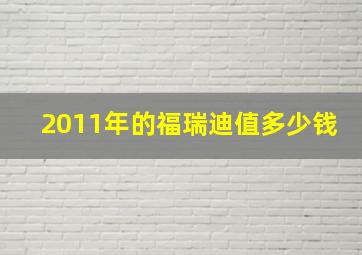 2011年的福瑞迪值多少钱